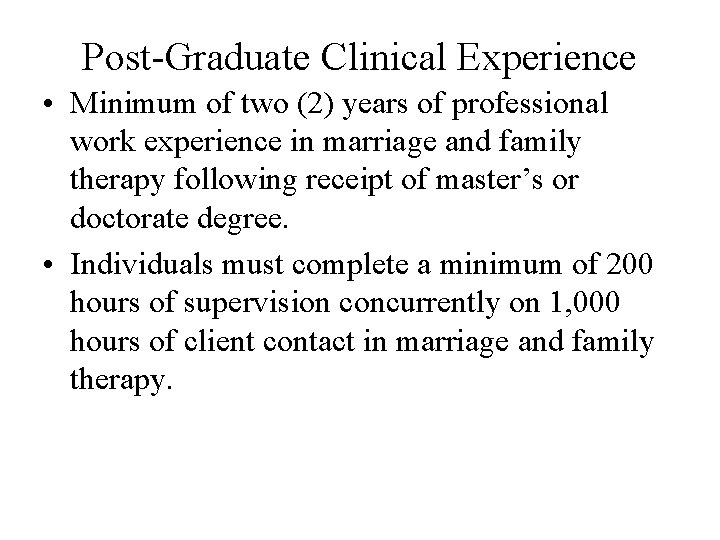 Post-Graduate Clinical Experience

• Minimum of two (2) years of professional work experience in marriage and family therapy following receipt of master’s or doctorate degree.

• Individuals must complete a minimum of 200 hours of supervision concurrently on 1,000 hours of client contact in marriage and family therapy.